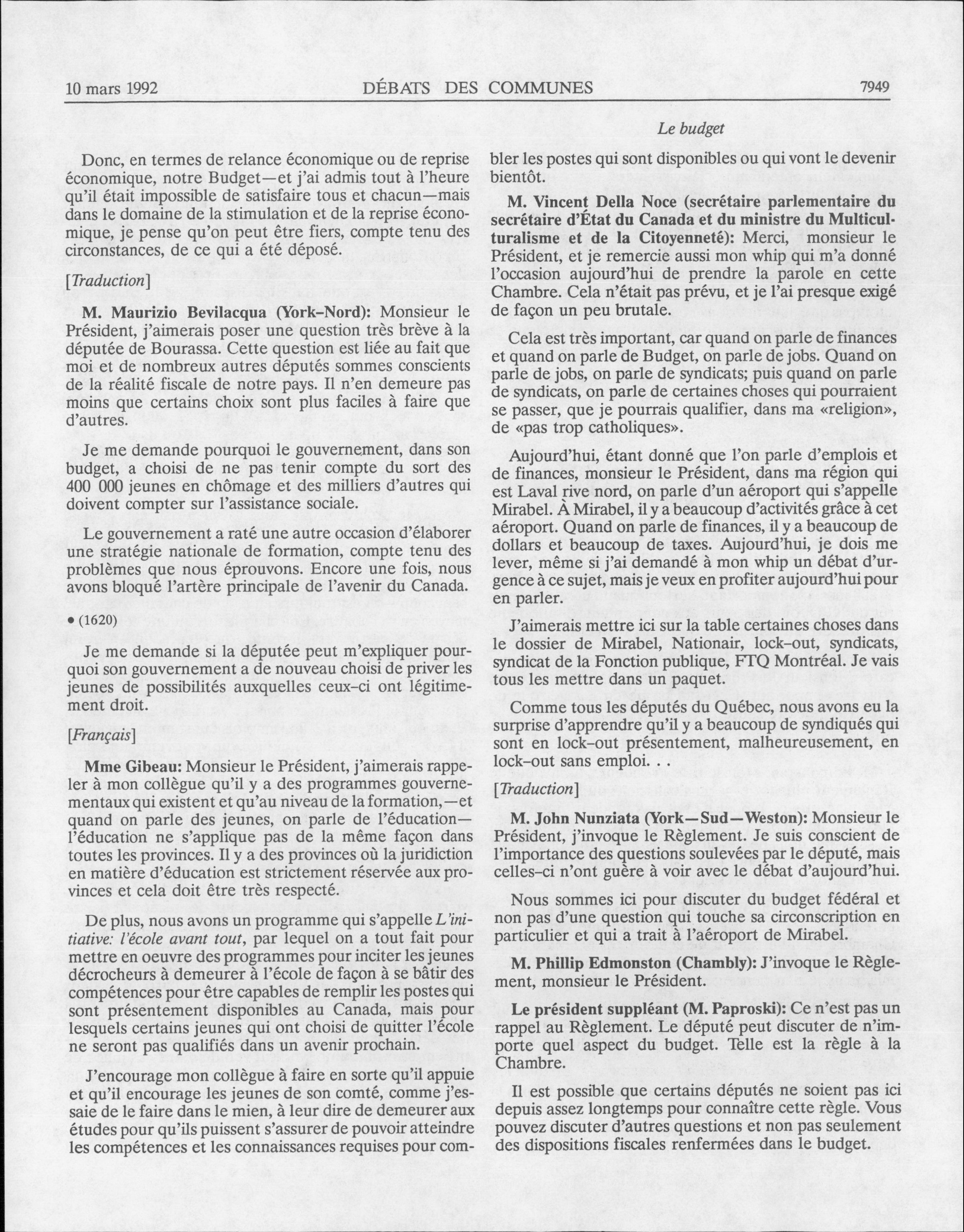 10 mars 1992 DÉBATS DES COMMUNES 7949

Le budget

Donc, en termes de relance économique ou de reprise économique, notre Budget—et j'ai admis tout à l'heure qu'il était impossible de satisfaire tous et chacun—mais dans le domaine de la stimulation et de la reprise économique, je pense qu'on peut être fiers, compte tenu des circonstances, de ce qui a été déposé.

[Traduction]

M. Maurizio Bevilacqua (York-Nord): Monsieur le Président, j'aimerais poser une question très brève à la députée de Bourassa. Cette question est liée au fait que moi et de nombreux autres députés sommes conscients de la réalité fiscale de notre pays. Il n'en demeure pas moins que certains choix sont plus faciles à faire que d'autres.

Je me demande pourquoi le gouvernement, dans son budget, a choisi de ne pas tenir compte du sort des 400 000 jeunes en chômage et des milliers d'autres qui doivent compter sur l'assistance sociale.

Le gouvernement a raté une autre occasion d'élaborer une stratégie nationale de formation, compte tenu des problèmes que nous éprouvons. Encore une fois, nous avons bloqué l'artère principale de l'avenir du Canada.

• (1620)

Je me demande si la députée peut m'expliquer pourquoi son gouvernement a de nouveau choisi de priver les jeunes de possibilités auxquelles ceux-ci ont légitimement droit.

[Français]

Mme Gibeau: Monsieur le Président, j'aimerais rappeler à mon collègue qu'il y a des programmes gouvernementaux qui existent et qu'au niveau de la formation,—et quand on parle des jeunes, on parle de l'éducation—l'éducation ne s'applique pas de la même façon dans toutes les provinces. Il y a des provinces où la juridiction en matière d'éducation est strictement réservée aux provinces et cela doit être très respecté.

De plus, nous avons un programme qui s'appelle L'initiative: l'école avant tout, par lequel on a tout fait pour mettre en oeuvre des programmes pour inciter les jeunes décrocheurs à demeurer à l'école de façon à se bâtir des compétences pour être capables de remplir les postes qui sont présentement disponibles au Canada, mais pour lesquels certains jeunes qui ont choisi de quitter l'école ne seront pas qualifiés dans un avenir prochain.

J'encourage mon collègue à faire en sorte qu'il appuie et qu'il encourage les jeunes de son comté, comme j'essaie de le faire dans le mien, à leur dire de demeurer aux études pour qu'ils puissent s'assurer de pouvoir atteindre les compétences et les connaissances requises pour combler les postes qui sont disponibles ou qui vont le devenir bientôt.

M. Vincent Della Noce (secrétaire parlementaire du secrétaire d'État du Canada et du ministre du Multiculturalisme et de la Citoyenneté): Merci, monsieur le Président, et je remercie aussi mon whip qui m'a donné l'occasion aujourd'hui de prendre la parole en cette Chambre. Cela n'était pas prévu, et je l'ai presque exigé de façon un peu brutale.

Cela est très important, car quand on parle de finances et quand on parle de Budget, on parle de jobs. Quand on parle de jobs, on parle de syndicats; puis quand on parle de syndicats, on parle de certaines choses qui pourraient se passer, que je pourrais qualifier, dans ma «religion», de «pas trop catholiques».

Aujourd'hui, étant donné que l'on parle d'emplois et de finances, monsieur le Président, dans ma région qui est Laval rive nord, on parle d'un aéroport qui s'appelle Mirabel. À Mirabel, il y a beaucoup d'activités grâce à cet aéroport. Quand on parle de finances, il y a beaucoup de dollars et beaucoup de taxes. Aujourd'hui, je dois me lever, même si j'ai demandé à mon whip un débat d'urgence à ce sujet, mais je veux en profiter aujourd'hui pour en parler.

J'aimerais mettre ici sur la table certaines choses dans le dossier de Mirabel, Nationair, lock-out, syndicats, syndicat de la Fonction publique, FTQ Montréal. Je vais tous les mettre dans un paquet.

Comme tous les députés du Québec, nous avons eu la surprise d'apprendre qu'il y a beaucoup de syndiqués qui sont en lock-out présentement, malheureusement, en lock-out sans emploi. . .

[Traduction]

M. John Nunziata (York—Sud—Weston): Monsieur le Président, j'invoque le Règlement. Je suis conscient de l'importance des questions soulevées par le député, mais celles-ci n'ont guère à voir avec le débat d'aujourd'hui.

Nous sommes ici pour discuter du budget fédéral et non pas d'une question qui touche sa circonscription en particulier et qui a trait à l'aéroport de Mirabel.

M. Phillip Edmonston (Chambly): J'invoque le Règlement, monsieur le Président.

Le président suppléant (M. Paproski): Ce n'est pas un rappel au Règlement. Le député peut discuter de n'importe quel aspect du budget. Telle est la règle à la Chambre.

Il est possible que certains députés ne soient pas ici depuis assez longtemps pour connaître cette règle. Vous pouvez discuter d'autres questions et non pas seulement des dispositions fiscales renfermées dans le budget.